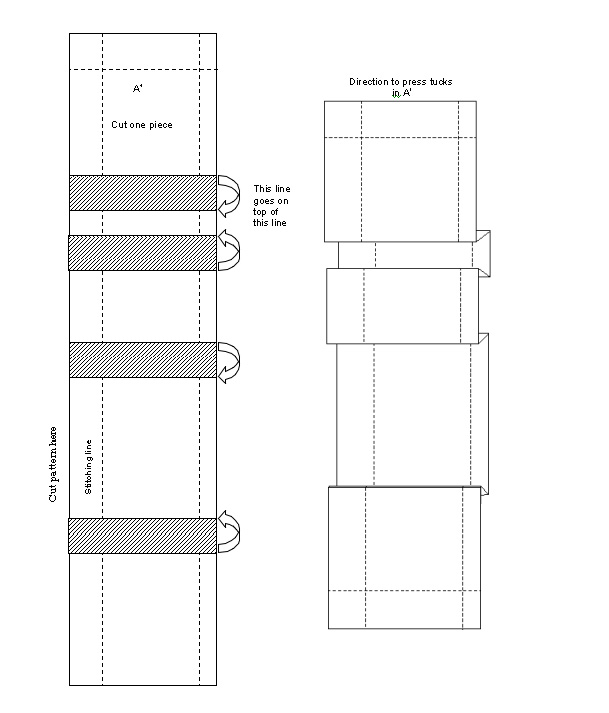 A'

Cut one piece

This line goes on top of this line

Cut pattern here

Stitching line

Direction to press tucks in A'